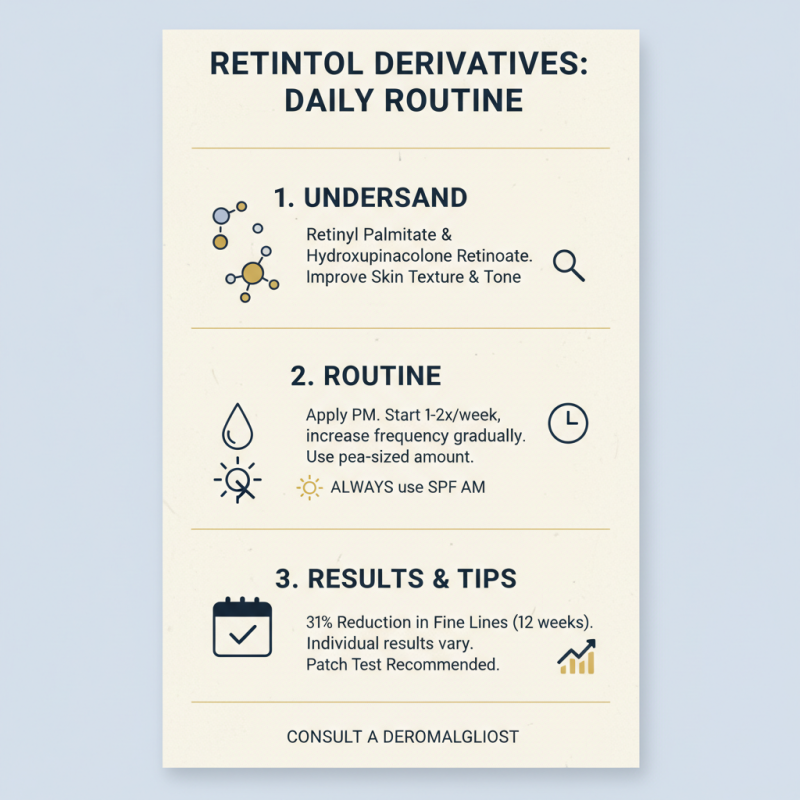 RETINTOL DERIVATIVES: DAILY ROUTINE

1. UNDERSAND

Retinyl Palmitate & Hydroxupinacolone Retinoate. Improve Skin Texture & Tone

2. ROUTINE

Apply PM. Start 1-2x/week, increase frequency gradually. Use pea-sized amount.

ALWAYS use SPF AM

3. RESULTS & TIPS

31% Reduction in Fine Lines (12 weeks). Individual results vary. Patch Test Recommended.

CONSULT A DEROMALGLIOST